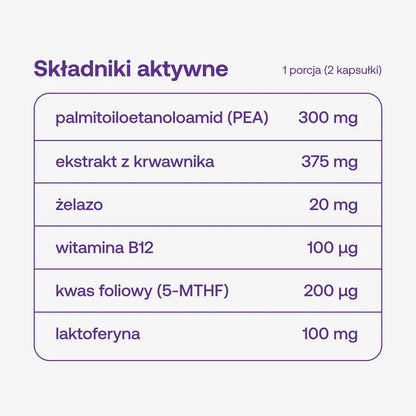 Składniki aktywne

1 porcja (2 kapsułki)

| | |
|---|---|
| palmitoiloetanoloamid (PEA) | 300 mg |
| ekstrakt z krwawnika | 375 mg |
| żelazo | 20 mg |
| witamina B12 | 100 µg |
| kwas foliowy (5-MTHF) | 200 µg |
| laktoferyna | 100 mg |